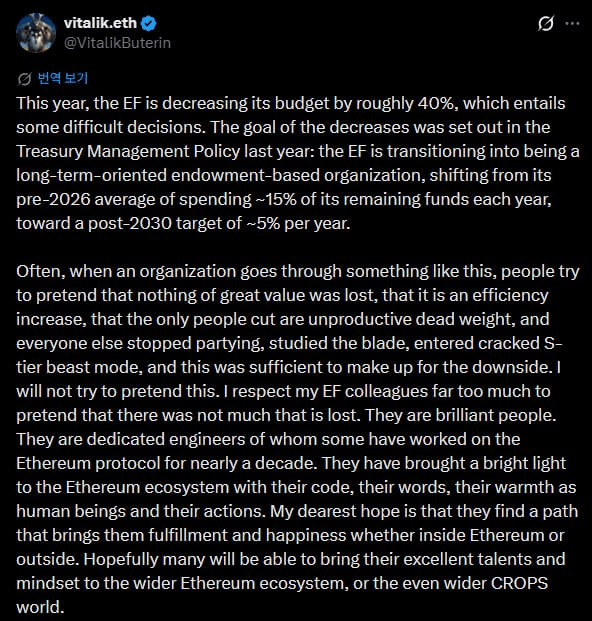 vitalik.eth
@VitalikButerin

번역 보기

This year, the EF is decreasing its budget by roughly 40%, which entails some difficult decisions. The goal of the decreases was set out in the Treasury Management Policy last year: the EF is transitioning into being a long-term-oriented endowment-based organization, shifting from its pre-2026 average of spending ~15% of its remaining funds each year, toward a post-2030 target of ~5% per year.

Often, when an organization goes through something like this, people try to pretend that nothing of great value was lost, that it is an efficiency increase, that the only people cut are unproductive dead weight, and everyone else stopped partying, studied the blade, entered cracked S-tier beast mode, and this was sufficient to make up for the downside. I will not try to pretend this. I respect my EF colleagues far too much to pretend that there was not much that is lost. They are brilliant people. They are dedicated engineers of whom some have worked on the Ethereum protocol for nearly a decade. They have brought a bright light to the Ethereum ecosystem with their code, their words, their warmth as human beings and their actions. My dearest hope is that they find a path that brings them fulfillment and happiness whether inside Ethereum or outside. Hopefully many will be able to bring their excellent talents and mindset to the wider Ethereum ecosystem, or the even wider CROPS world.